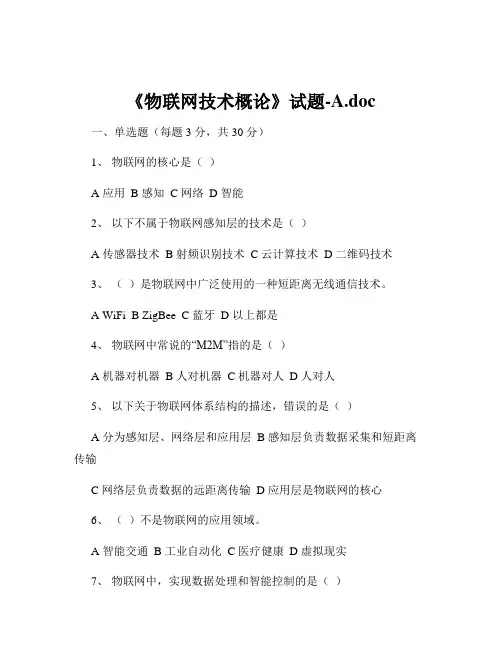 《物联网技术概论》试题-A.doc

一、单选题（每题 3 分，共 30 分）

1、 物联网的核心是（ ）

A 应用 B 感知 C 网络 D 智能

2、 以下不属于物联网感知层的技术是（ ）

A 传感器技术 B 射频识别技术 C 云计算技术 D 二维码技术

3、 （ ）是物联网中广泛使用的一种短距离无线通信技术。

A WiFi B ZigBee C 蓝牙 D 以上都是

4、 物联网中常说的“M2M”指的是（ ）

A 机器对机器 B 人对机器 C 机器对人 D 人对人

5、 以下关于物联网体系结构的描述，错误的是（ ）

A 分为感知层、网络层和应用层 B 感知层负责数据采集和短距离传输

C 网络层负责数据的远距离传输 D 应用层是物联网的核心

6、 （ ）不是物联网的应用领域。

A 智能交通 B 工业自动化 C 医疗健康 D 虚拟现实

7、 物联网中，实现数据处理和智能控制的是（ ）